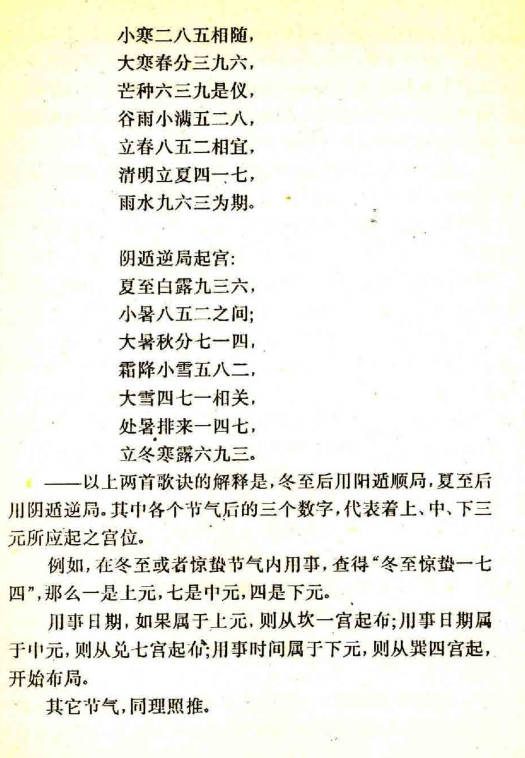 小寒二八五相随，
大寒春分三九六，
芒种六三九是仪，
谷雨小满五二八，
立春八五二相宜，
清明立夏四一七，
雨水九六三为期。

阴遁逆局起宫：
夏至白露九三六，
小暑八五二之间；
大暑秋分七一四，
霜降小雪五八二，
大雪四七一相关，
处暑排来一四七，
立冬寒露六九三。

——以上两首歌诀的解释是，冬至后用阳遁顺局，夏至后用阴遁逆局。其中各个节气后的三个数字，代表着上、中、下三元所应起之宫位。

例如，在冬至或者惊蛰节气内用事，查得“冬至惊蛰一七四”，那么一是上元，七是中元，四是下元。

用事日期，如果属于上元，则从坎一宫起布；用事日期属于中元，则从兑七宫起布；用事时间属于下元，则从巽四宫起，开始布局。

其它节气，同理照推。